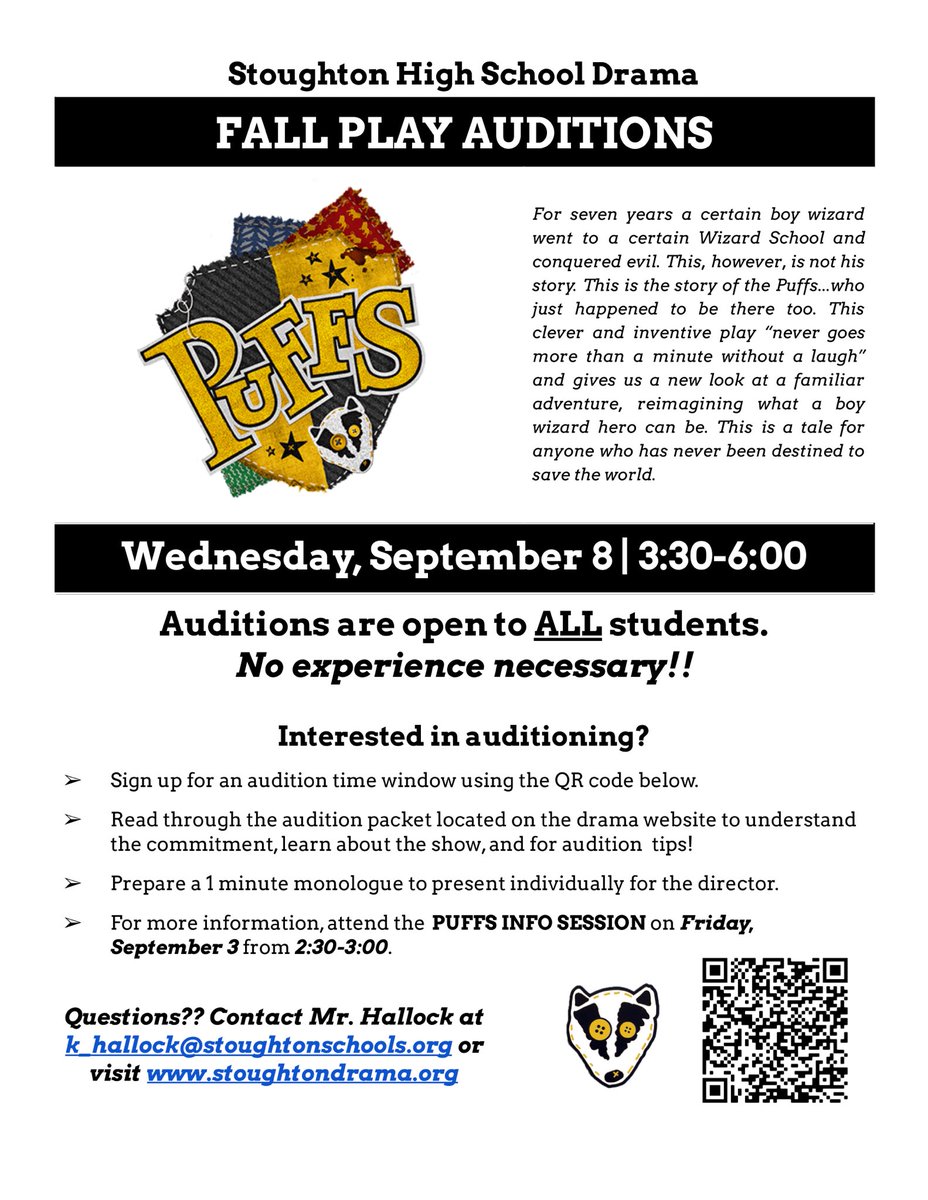 Stoughton High School Drama

FALL PLAY AUDITIONS

PUFFS

For seven years a certain boy wizard went to a certain Wizard School and conquered evil. This, however, is not his story. This is the story of the Puffs...who just happened to be there too. This clever and inventive play "never goes more than a minute without a laugh" and gives us a new look at a familiar adventure, reimagining what a boy wizard hero can be. This is a tale for anyone who has never been destined to save the world.

Wednesday, September 8 | 3:30-6:00

Auditions are open to ALL students.
No experience necessary!!

Interested in auditioning?

➢ Sign up for an audition time window using the QR code below.

➢ Read through the audition packet located on the drama website to understand the commitment, learn about the show, and for audition tips!

➢ Prepare a 1 minute monologue to present individually for the director.

➢ For more information, attend the PUFFS INFO SESSION on Friday, September 3 from 2:30-3:00.

Questions?? Contact Mr. Hallock at k_hallock@stoughtonschools.org or visit www.stoughtondrama.org